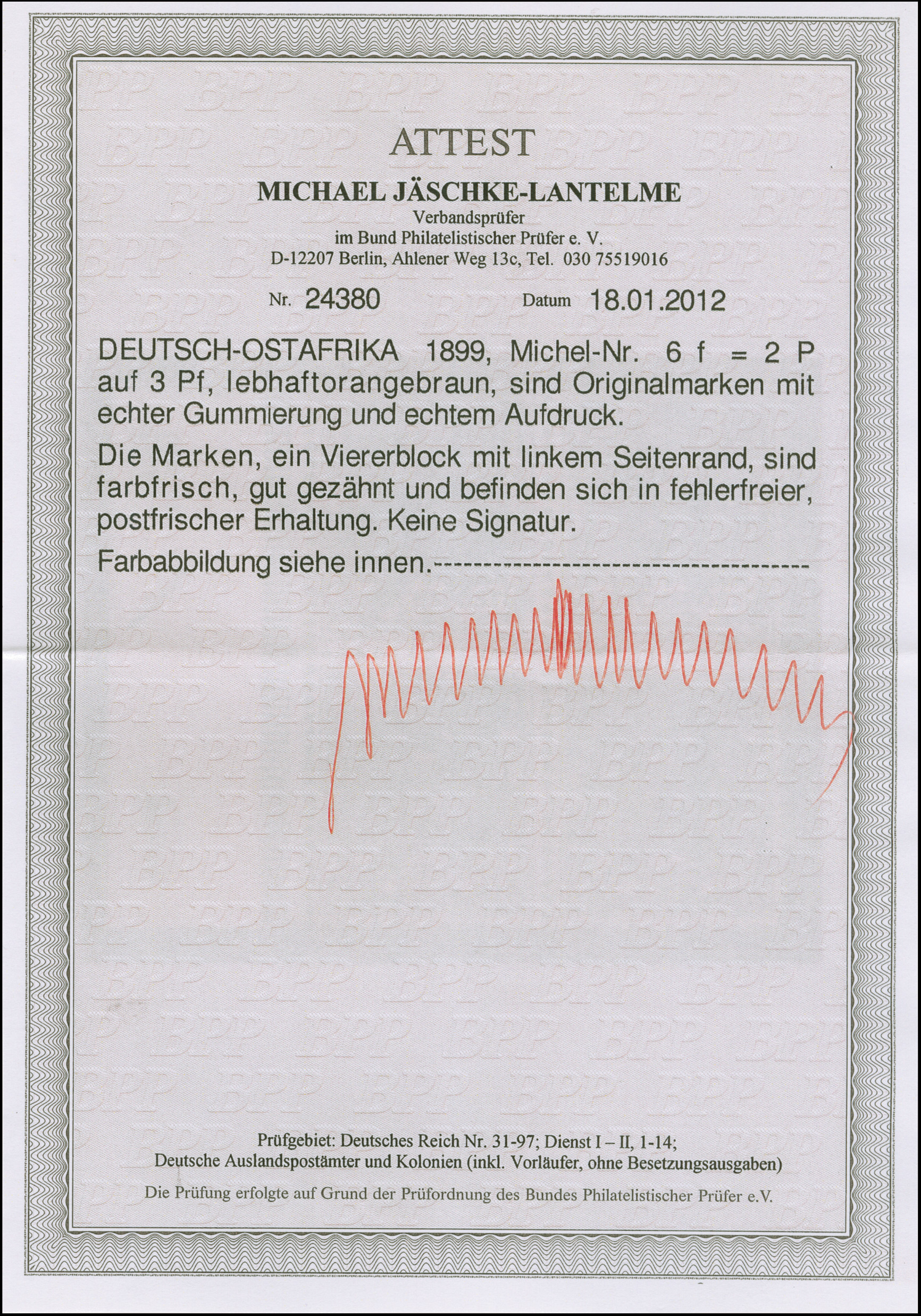 ATTEST

MICHAEL JÄSCHKE-LANTELME
Verbandsprüfer
im Bund Philatelistischer Prüfer e. V.
D-12207 Berlin, Ahlener Weg 13c, Tel. 030 75519016

Nr. 24380 Datum 18.01.2012

DEUTSCH-OSTAFRIKA 1899, Michel-Nr. 6 f = 2 P auf 3 Pf, lebhaftorangebraun, sind Originalmarken mit echter Gummierung und echtem Aufdruck.

Die Marken, ein Viererblock mit linkem Seitenrand, sind farbfrisch, gut gezähnt und befinden sich in fehlerfreier, postfrischer Erhaltung. Keine Signatur.

Farbabbildung siehe innen.----------------------------------------

Prüfgebiet: Deutsches Reich Nr. 31-97; Dienst I – II, 1-14;
Deutsche Auslandspostämter und Kolonien (inkl. Vorläufer, ohne Besetzungsausgaben)

Die Prüfung erfolgte auf Grund der Prüfordnung des Bundes Philatelistischer Prüfer e.V.